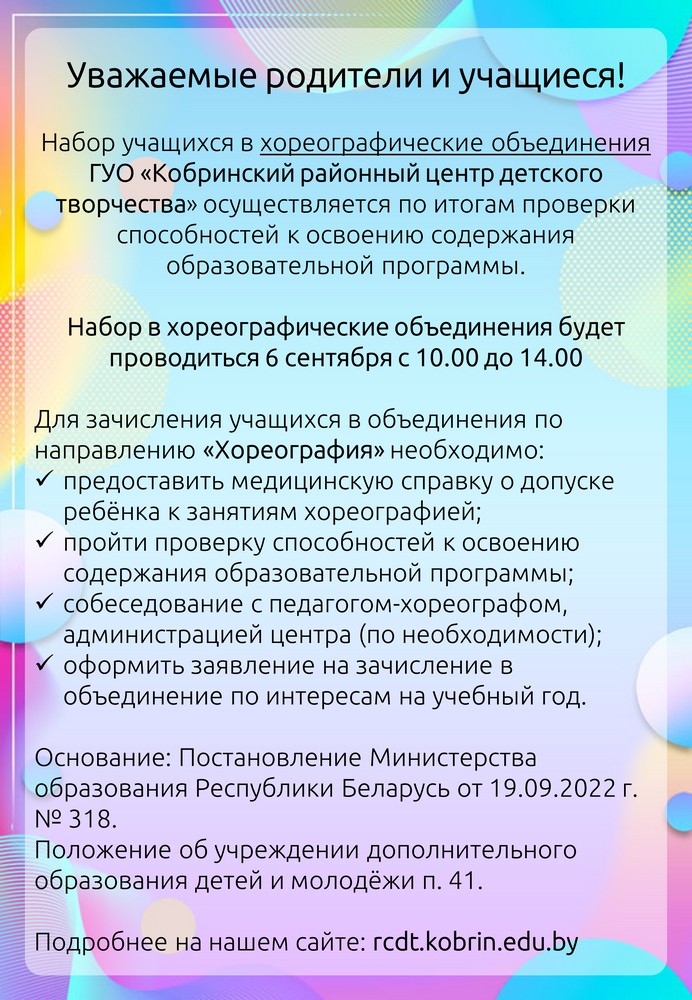 Уважаемые родители и учащиеся!

Набор учащихся в хореографические объединения ГУО «Кобринский районный центр детского творчества» осуществляется по итогам проверки способностей к освоению содержания образовательной программы.

Набор в хореографические объединения будет проводиться 6 сентября с 10.00 до 14.00

Для зачисления учащихся в объединения по направлению «Хореография» необходимо:
✓ предоставить медицинскую справку о допуске ребёнка к занятиям хореографией;
✓ пройти проверку способностей к освоению содержания образовательной программы;
✓ собеседование с педагогом-хореографом, администрацией центра (по необходимости);
✓ оформить заявление на зачисление в объединение по интересам на учебный год.

Основание: Постановление Министерства образования Республики Беларусь от 19.09.2022 г. № 318.
Положение об учреждении дополнительного образования детей и молодёжи п. 41.

Подробнее на нашем сайте: rcdt.kobrin.edu.by